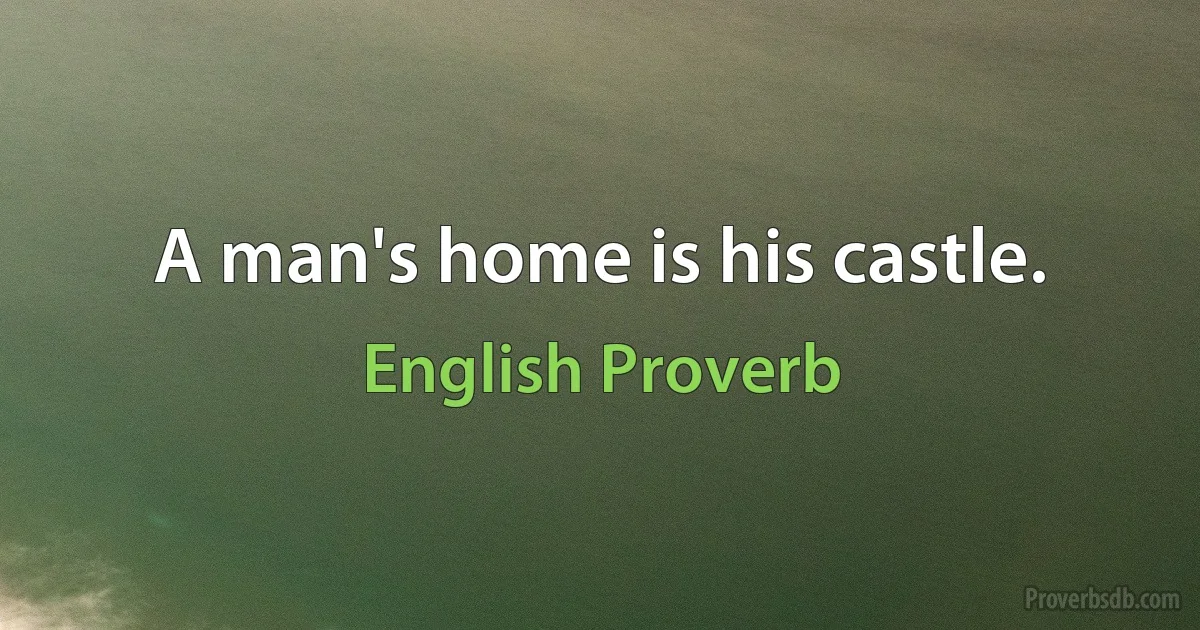 A man's home is his castle.

English Proverb

Proverbsdb.com